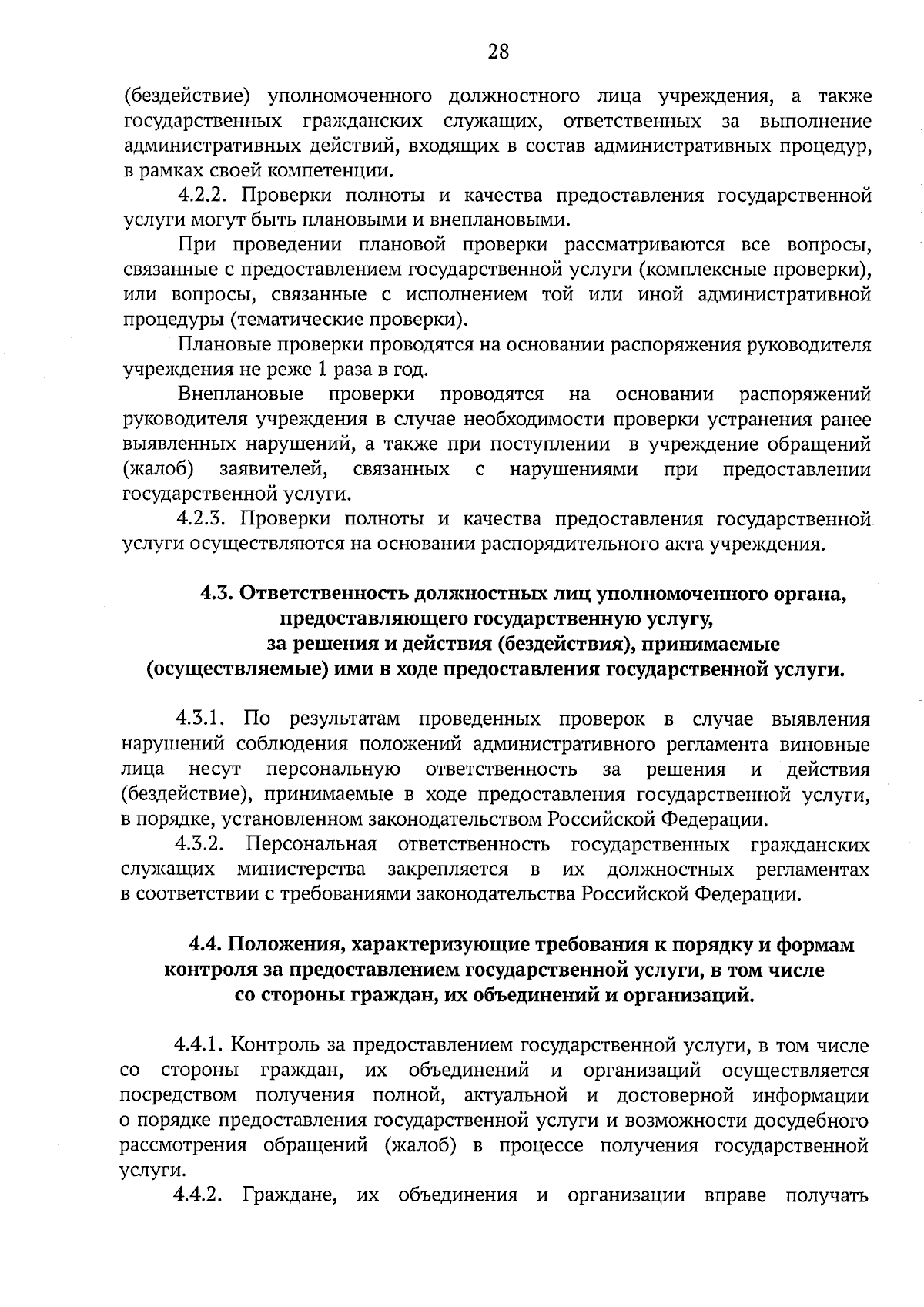 28

(бездействие) уполномоченного должностного лица учреждения, а также государственных гражданских служащих, ответственных за выполнение административных действий, входящих в состав административных процедур, в рамках своей компетенции.

4.2.2. Проверки полноты и качества предоставления государственной услуги могут быть плановыми и внеплановыми.

При проведении плановой проверки рассматриваются все вопросы, связанные с предоставлением государственной услуги (комплексные проверки), или вопросы, связанные с исполнением той или иной административной процедуры (тематические проверки).

Плановые проверки проводятся на основании распоряжения руководителя учреждения не реже 1 раза в год.

Внеплановые проверки проводятся на основании распоряжений руководителя учреждения в случае необходимости проверки устранения ранее выявленных нарушений, а также при поступлении в учреждение обращений (жалоб) заявителей, связанных с нарушениями при предоставлении государственной услуги.

4.2.3. Проверки полноты и качества предоставления государственной услуги осуществляются на основании распорядительного акта учреждения.

4.3. Ответственность должностных лиц уполномоченного органа, предоставляющего государственную услугу, за решения и действия (бездействия), принимаемые (осуществляемые) ими в ходе предоставления государственной услуги.

4.3.1. По результатам проведенных проверок в случае выявления нарушений соблюдения положений административного регламента виновные лица несут персональную ответственность за решения и действия (бездействие), принимаемые в ходе предоставления государственной услуги, в порядке, установленном законодательством Российской Федерации.

4.3.2. Персональная ответственность государственных гражданских служащих министерства закрепляется в их должностных регламентах в соответствии с требованиями законодательства Российской Федерации.

4.4. Положения, характеризующие требования к порядку и формам контроля за предоставлением государственной услуги, в том числе со стороны граждан, их объединений и организаций.

4.4.1. Контроль за предоставлением государственной услуги, в том числе со стороны граждан, их объединений и организаций осуществляется посредством получения полной, актуальной и достоверной информации о порядке предоставления государственной услуги и возможности досудебного рассмотрения обращений (жалоб) в процессе получения государственной услуги.

4.4.2. Граждане, их объединения и организации вправе получать